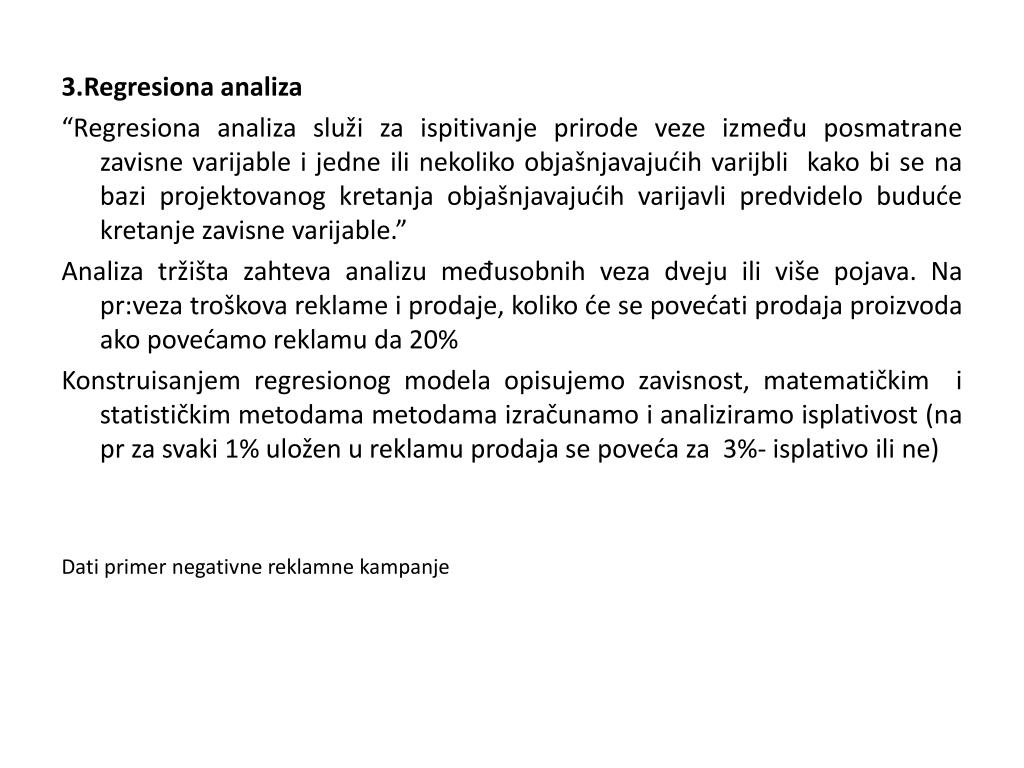 3.Regresiona analiza

“Regresiona analiza služi za ispitivanje prirode veze između posmatrane zavisne varijable i jedne ili nekoliko objašnjavajućih varijbli kako bi se na bazi projektovanog kretanja objašnjavajućih varijavli predvidelo buduće kretanje zavisne varijable.”

Analiza tržišta zahteva analizu međusobnih veza dveju ili više pojava. Na pr:veza troškova reklame i prodaje, koliko će se povećati prodaja proizvoda ako povećamo reklamu da 20%

Konstruisanjem regresionog modela opisujemo zavisnost, matematičkim i statističkim metodama metodama izračunamo i analiziramo isplativost (na pr za svaki 1% uložen u reklamu prodaja se poveća za 3%- isplativo ili ne)

Dati primer negativne reklamne kampanje